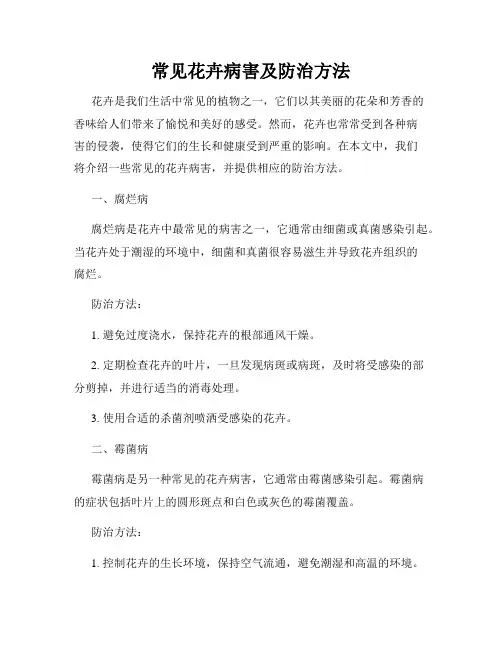 常见花卉病害及防治方法

花卉是我们生活中常见的植物之一，它们以其美丽的花朵和芳香的香味给人们带来了愉悦和美好的感受。然而，花卉也常常受到各种病害的侵袭，使得它们的生长和健康受到严重的影响。在本文中，我们将介绍一些常见的花卉病害，并提供相应的防治方法。

一、腐烂病

腐烂病是花卉中最常见的病害之一，它通常由细菌或真菌感染引起。当花卉处于潮湿的环境中，细菌和真菌很容易滋生并导致花卉组织的腐烂。

防治方法：

1. 避免过度浇水，保持花卉的根部通风干燥。

2. 定期检查花卉的叶片，一旦发现病斑或病斑，及时将受感染的部分剪掉，并进行适当的消毒处理。

3. 使用合适的杀菌剂喷洒受感染的花卉。

二、霉菌病

霉菌病是另一种常见的花卉病害，它通常由霉菌感染引起。霉菌病的症状包括叶片上的圆形斑点和白色或灰色的霉菌覆盖。

防治方法：

1. 控制花卉的生长环境，保持空气流通，避免潮湿和高温的环境。